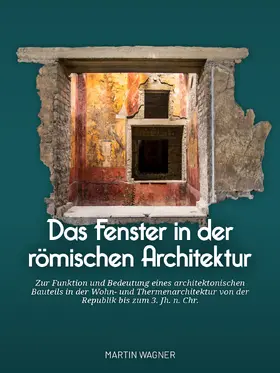 Das Fenster in der römischen Architektur

Zur Funktion und Bedeutung eines architektonischen Bauteils in der Wohn- und Thermenarchitektur von der Republik bis zum 3. Jh. n. Chr.

MARTIN WAGNER